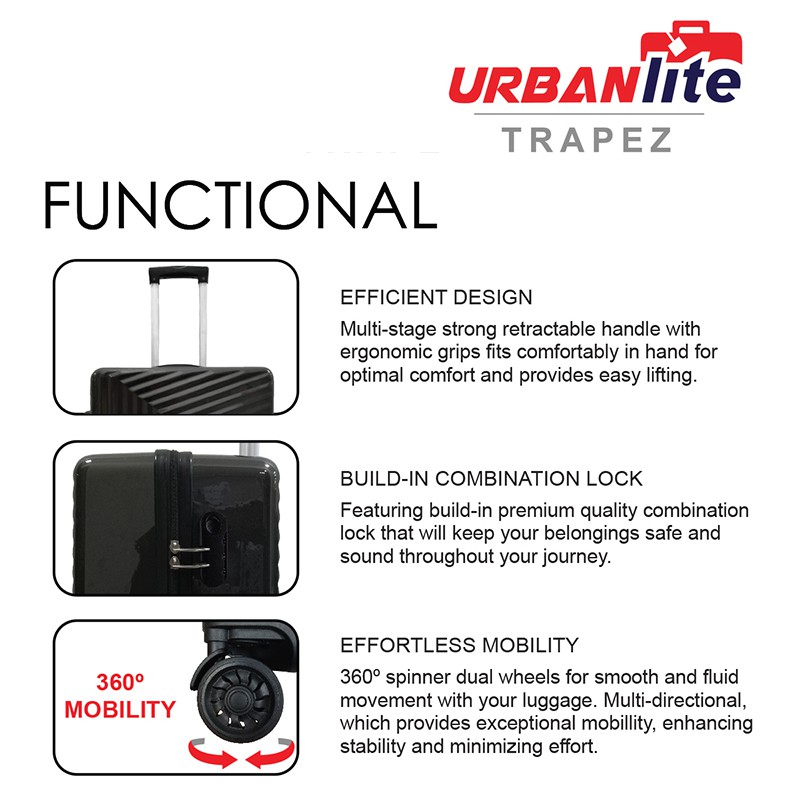 URBANlite
TRAPEZ

FUNCTIONAL

EFFICIENT DESIGN

Multi-stage strong retractable handle with ergonomic grips fits comfortably in hand for optimal comfort and provides easy lifting.

BUILD-IN COMBINATION LOCK

Featuring build-in premium quality combination lock that will keep your belongings safe and sound throughout your journey.

360º
MOBILITY

EFFORTLESS MOBILITY

360º spinner dual wheels for smooth and fluid movement with your luggage. Multi-directional, which provides exceptional mobillity, enhancing stability and minimizing effort.